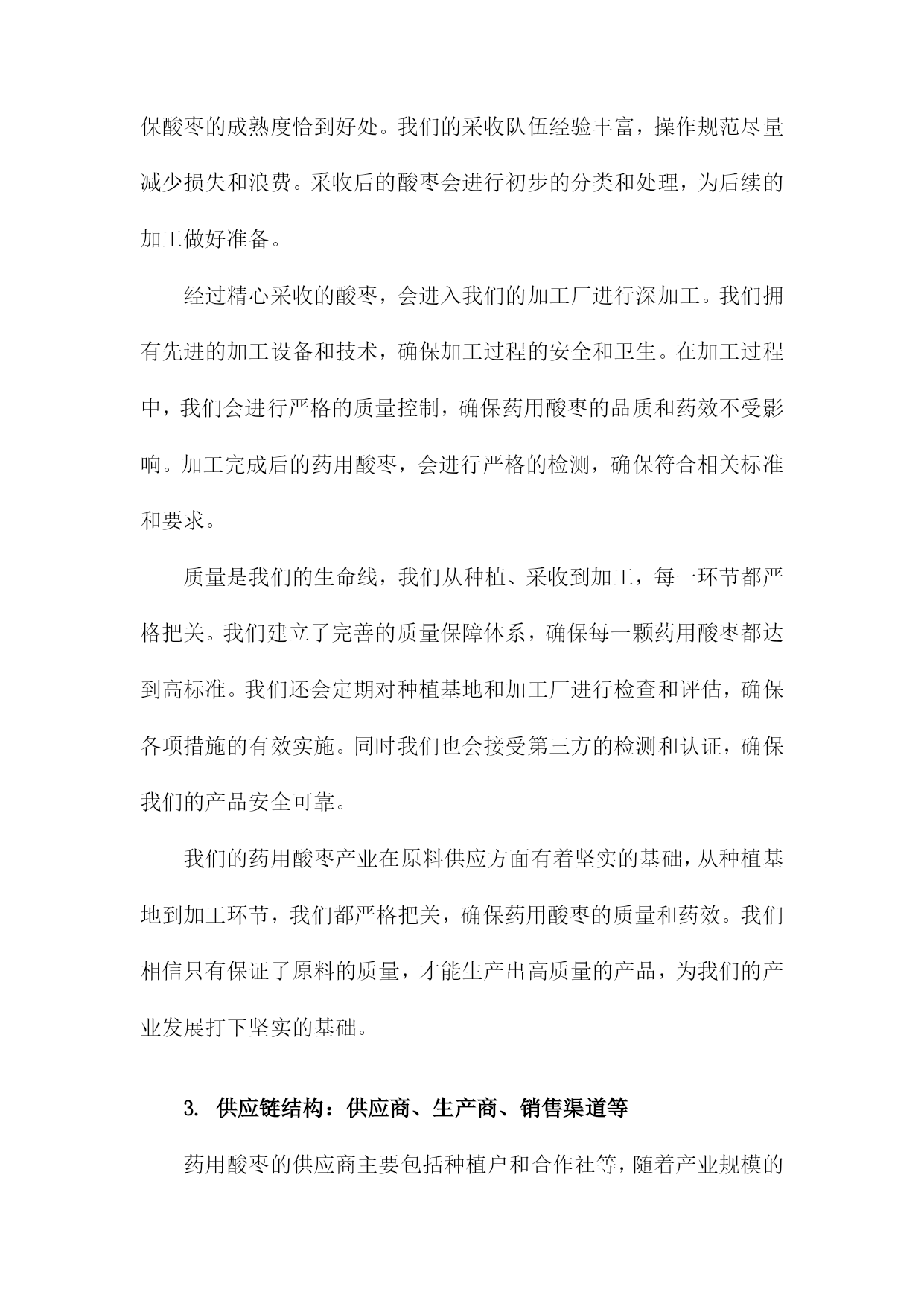 保酸枣的成熟度恰到好处。我们的采收队伍经验丰富，操作规范尽量减少损失和浪费。采收后的酸枣会进行初步的分类和处理，为后续的加工做好准备。

经过精心采收的酸枣，会进入我们的加工厂进行深加工。我们拥有先进的加工设备和技术，确保加工过程的安全和卫生。在加工过程中，我们会进行严格的质量控制，确保药用酸枣的品质和药效不受影响。加工完成后的药用酸枣，会进行严格的检测，确保符合相关标准和要求。

质量是我们的生命线，我们从种植、采收到加工，每一环节都严格把关。我们建立了完善的质量保障体系，确保每一颗药用酸枣都达到高标准。我们还会定期对种植基地和加工厂进行检查和评估，确保各项措施的有效实施。同时我们也会接受第三方的检测和认证，确保我们的产品安全可靠。

我们的药用酸枣产业在原料供应方面有着坚实的基础，从种植基地到加工环节，我们都严格把关，确保药用酸枣的质量和药效。我们相信只有保证了原料的质量，才能生产出高质量的产品，为我们的产业发展打下坚实的基础。

3. 供应链结构：供应商、生产商、销售渠道等

药用酸枣的供应商主要包括种植户和合作社等，随着产业规模的